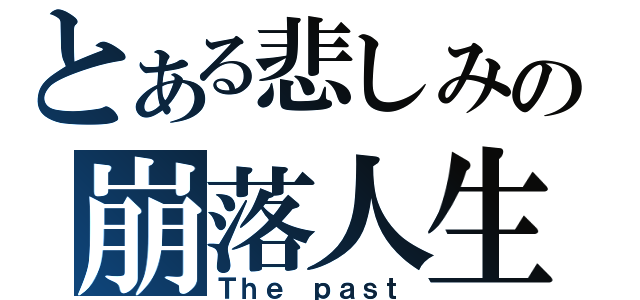 とある悲しみの
崩落人生
The past